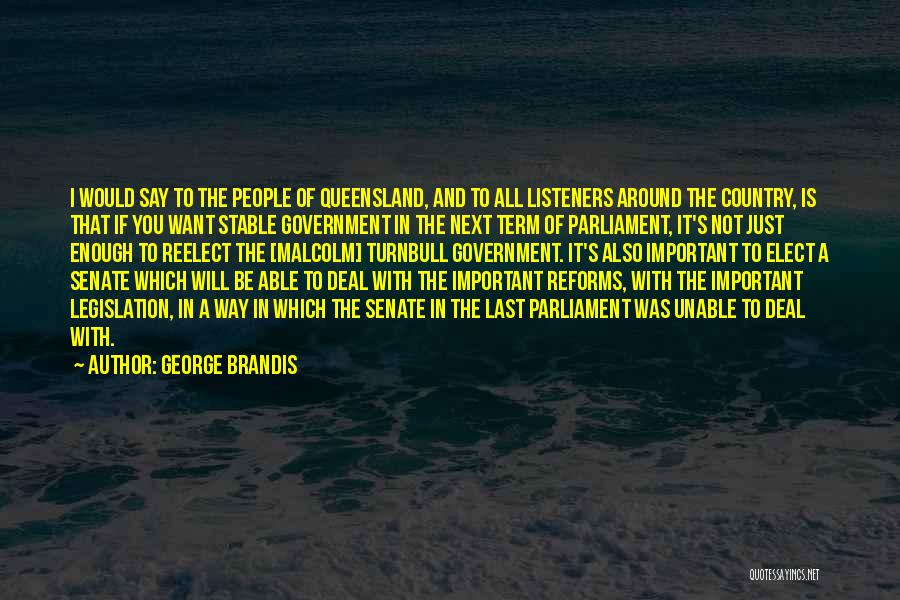 I WOULD SAY TO THE PEOPLE OF QUEENSLAND, AND TO ALL LISTENERS AROUND THE COUNTRY, IS THAT IF YOU WANT STABLE GOVERNMENT IN THE NEXT TERM OF PARLIAMENT, IT'S NOT JUST ENOUGH TO REELECT THE [MALCOLM] TURNBULL GOVERNMENT. IT'S ALSO IMPORTANT TO ELECT A SENATE WHICH WILL BE ABLE TO DEAL WITH THE IMPORTANT REFORMS, WITH THE IMPORTANT LEGISLATION, IN A WAY IN WHICH THE SENATE IN THE LAST PARLIAMENT WAS UNABLE TO DEAL WITH.

AUTHOR: GEORGE BRANDIS

QUOTESSAYINGS.NET